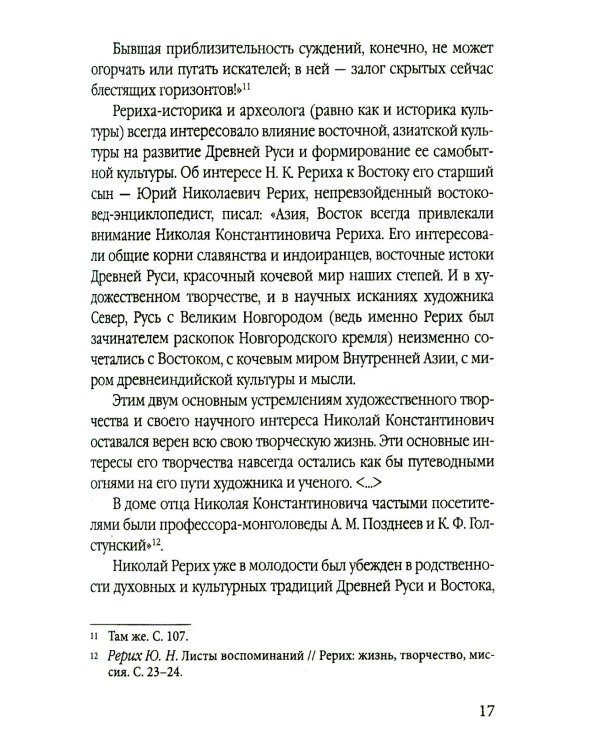 Бывшая приблизительность суждений, конечно, не может огорчать или пугать искателей; в ней — залог скрытых сейчас блестящих горизонтов!»$^{11}$

Рериха-историка и археолога (равно как и историка культуры) всегда интересовало влияние восточной, азиатской культуры на развитие Древней Руси и формирование ее самобытной культуры. Об интересе Н. К. Рериха к Востоку его старший сын — Юрий Николаевич Рерих, непревзойденный востоковед-энциклопедист, писал: «Азия, Восток всегда привлекали внимание Николая Константиновича Рериха. Его интересовали общие корни славянства и индоиранцев, восточные истоки Древней Руси, красочный кочевой мир наших степей. И в художественном творчестве, и в научных исканиях художника Север, Русь с Великим Новгородом (ведь именно Рерих был зачинателем раскопок Новгородского кремля) неизменно сочетались с Востоком, с кочевым миром Внутренней Азии, с миром древнеиндийской культуры и мысли.

Этим двум основным устремлениям художественного творчества и своего научного интереса Николай Константинович оставался верен всю свою творческую жизнь. Эти основные интересы его творчества навсегда остались как бы путеводными огнями на его пути художника и ученого. <...>

В доме отца Николая Константиновича частыми посетителями были профессора-монголоведы А. М. Позднеев и К. Ф. Голстунский»$^{12}$.

Николай Рерих уже в молодости был убежден в родственности духовных и культурных традиций Древней Руси и Востока,

11 Там же. С. 107.

12 Рерих Ю. Н. Листы воспоминаний // Рерих: жизнь, творчество, миссия. С. 23–24.

17